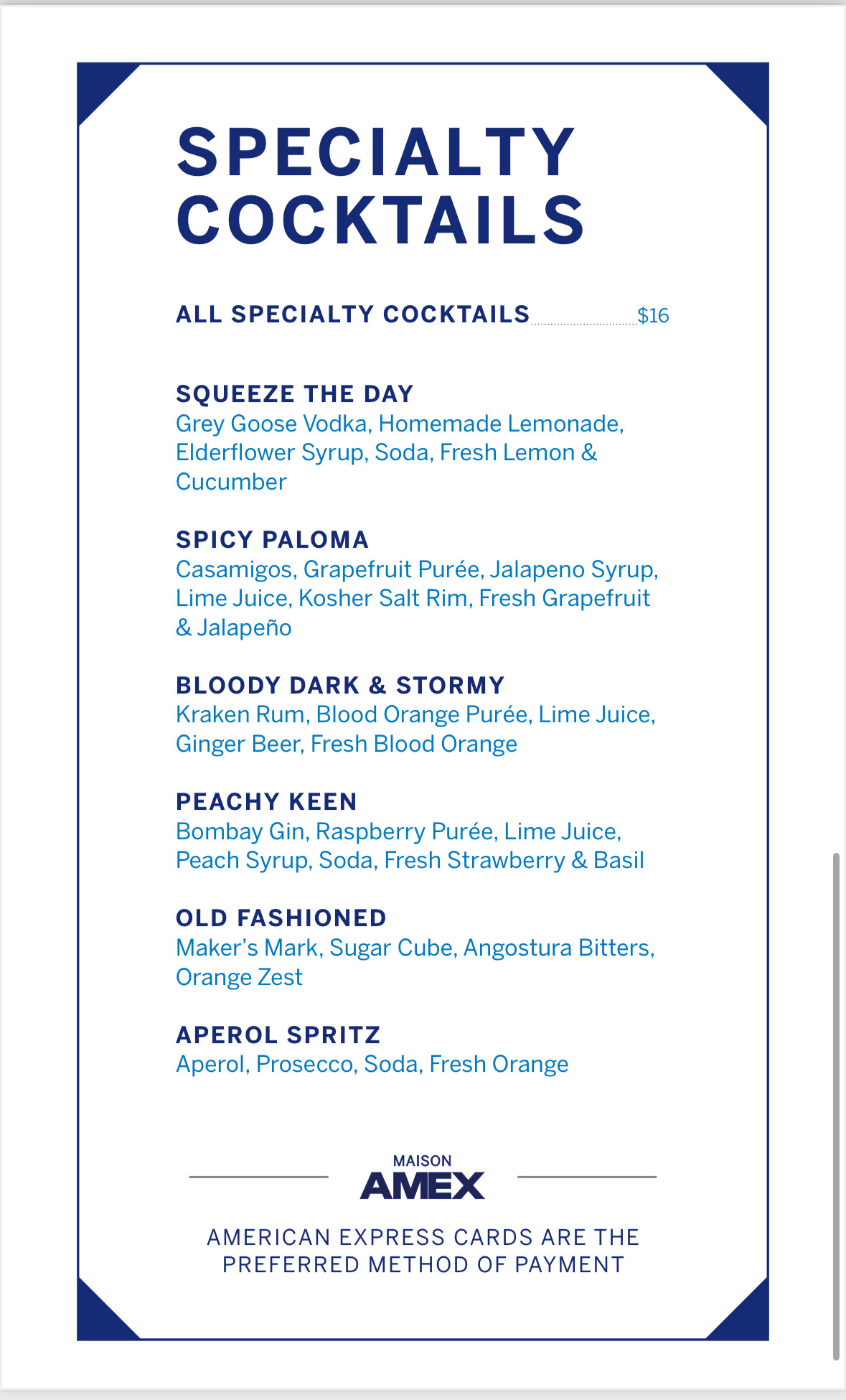 SPECIALTY COCKTAILS

ALL SPECIALTY COCKTAILS $16

SQUEEZE THE DAY
Grey Goose Vodka, Homemade Lemonade, Elderflower Syrup, Soda, Fresh Lemon & Cucumber

SPICY PALOMA
Casamigos, Grapefruit Purée, Jalapeno Syrup, Lime Juice, Kosher Salt Rim, Fresh Grapefruit & Jalapeño

BLOODY DARK & STORMY
Kraken Rum, Blood Orange Purée, Lime Juice, Ginger Beer, Fresh Blood Orange

PEACHY KEEN
Bombay Gin, Raspberry Purée, Lime Juice, Peach Syrup, Soda, Fresh Strawberry & Basil

OLD FASHIONED
Maker's Mark, Sugar Cube, Angostura Bitters, Orange Zest

APEROL SPRITZ
Aperol, Prosecco, Soda, Fresh Orange

MAISON
AMEX

AMERICAN EXPRESS CARDS ARE THE PREFERRED METHOD OF PAYMENT